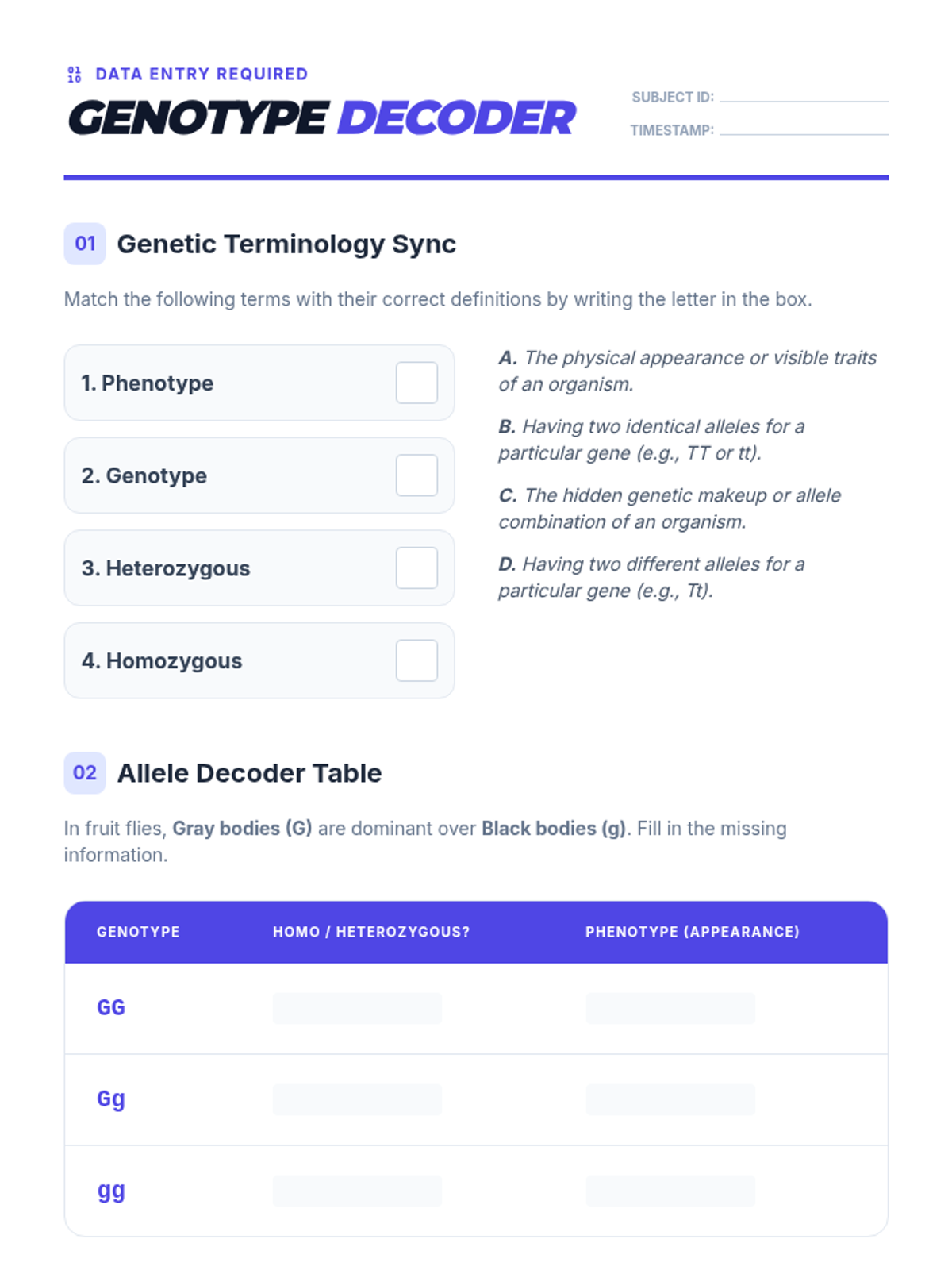 DATA ENTRY REQUIRED

GENOTYPE DECODER

SUBJECT ID: ____

TIMESTAMP: ____

01 Genetic Terminology Sync

Match the following terms with their correct definitions by writing the letter in the box.

1. Phenotype ☐

2. Genotype ☐

3. Heterozygous ☐

4. Homozygous ☐

A. The physical appearance or visible traits of an organism.

B. Having two identical alleles for a particular gene (e.g., TT or tt).

C. The hidden genetic makeup or allele combination of an organism.

D. Having two different alleles for a particular gene (e.g., Tt).

02 Allele Decoder Table

In fruit flies, Gray bodies (G) are dominant over Black bodies (g). Fill in the missing information.

| GENOTYPE | HOMO / HETEROZYGOUS? | PHENOTYPE (APPEARANCE) |
|---|---|---|
| GG | | |
| Gg | | |
| gg | | |